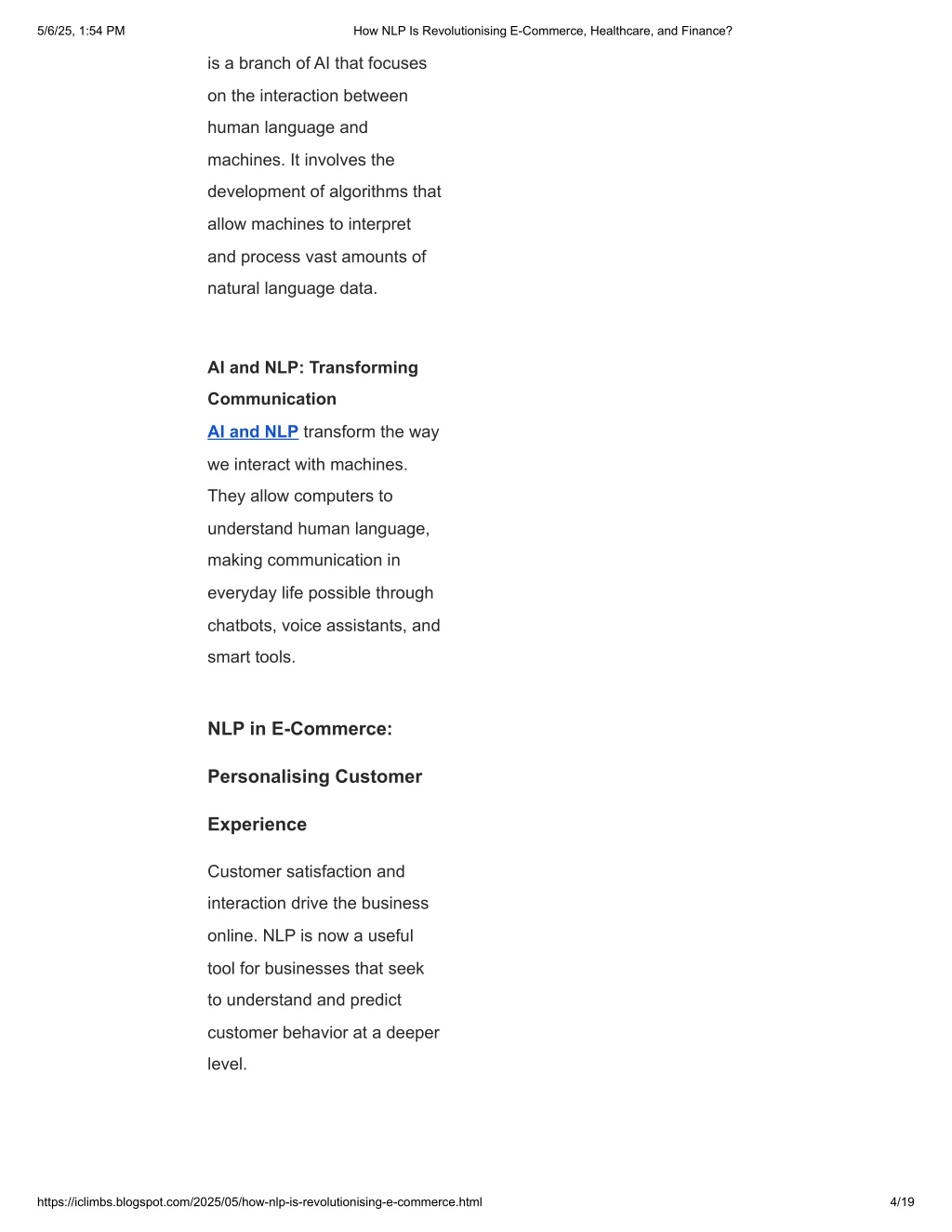 5/6/25, 1:54 PM How NLP Is Revolutionising E-Commerce, Healthcare, and Finance?

is a branch of AI that focuses on the interaction between human language and machines. It involves the development of algorithms that allow machines to interpret and process vast amounts of natural language data.

AI and NLP: Transforming Communication

AI and NLP transform the way we interact with machines. They allow computers to understand human language, making communication in everyday life possible through chatbots, voice assistants, and smart tools.

NLP in E-Commerce:

Personalising Customer

Experience

Customer satisfaction and interaction drive the business online. NLP is now a useful tool for businesses that seek to understand and predict customer behavior at a deeper level.

https://iclimbs.blogspot.com/2025/05/how-nlp-is-revolutionising-e-commerce.html 4/19